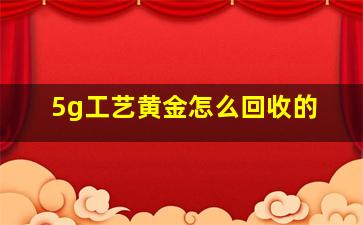 5g工艺黄金怎么回收的